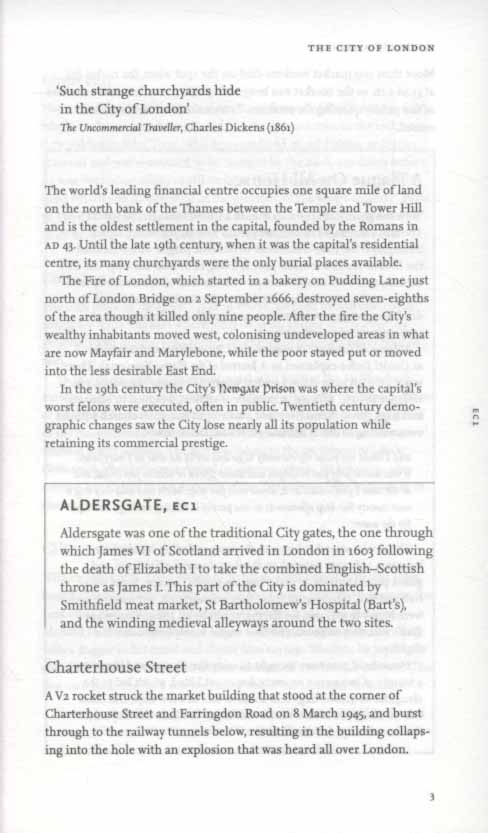 THE CITY OF LONDON

'Such strange churchyards hide in the City of London'
The Uncommercial Traveller, Charles Dickens (1861)

The world's leading financial centre occupies one square mile of land on the north bank of the Thames between the Temple and Tower Hill and is the oldest settlement in the capital, founded by the Romans in AD 43. Until the late 19th century, when it was the capital's residential centre, its many churchyards were the only burial places available.

The Fire of London, which started in a bakery on Pudding Lane just north of London Bridge on 2 September 1666, destroyed seven-eighths of the area though it killed only nine people. After the fire the City's wealthy inhabitants moved west, colonising undeveloped areas in what are now Mayfair and Marylebone, while the poor stayed put or moved into the less desirable East End.

In the 19th century the City's Newgate Prison was where the capital's worst felons were executed, often in public. Twentieth century demographic changes saw the City lose nearly all its population while retaining its commercial prestige.

EC1

ALDERSGATE, EC1

Aldersgate was one of the traditional City gates, the one through which James VI of Scotland arrived in London in 1603 following the death of Elizabeth I to take the combined English–Scottish throne as James I. This part of the City is dominated by Smithfield meat market, St Bartholomew's Hospital (Bart's), and the winding medieval alleyways around the two sites.

Charterhouse Street

A V2 rocket struck the market building that stood at the corner of Charterhouse Street and Farringdon Road on 8 March 1945, and burst through to the railway tunnels below, resulting in the building collapsing into the hole with an explosion that was heard all over London.

3